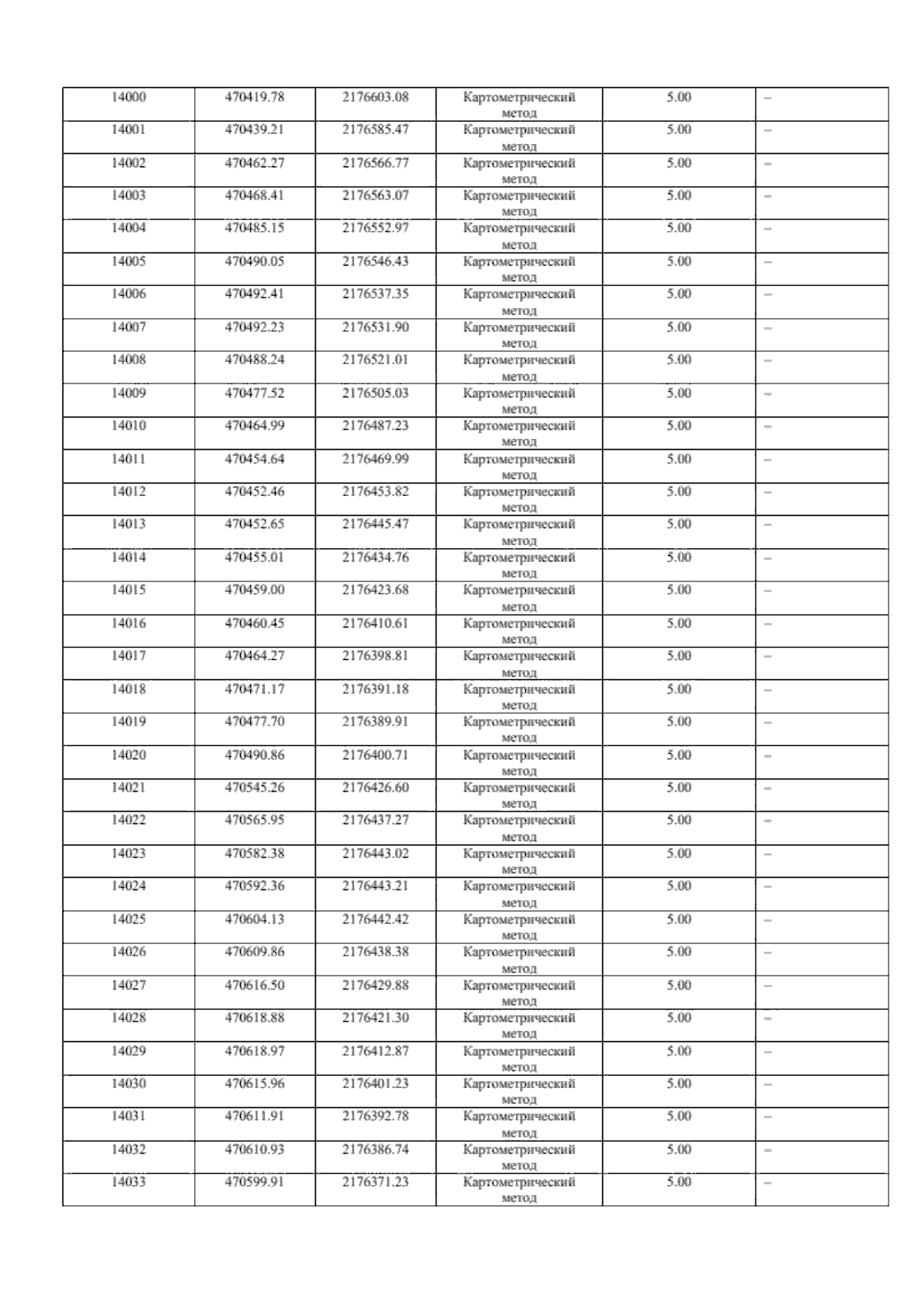 | 14000 | 470419.78 | 2176603.08 | Картометрический метод | 5.00 | – |
|---|---|---|---|---|---|
| 14001 | 470439.21 | 2176585.47 | Картометрический метод | 5.00 | – |
| 14002 | 470462.27 | 2176566.77 | Картометрический метод | 5.00 | – |
| 14003 | 470468.41 | 2176563.07 | Картометрический метод | 5.00 | – |
| 14004 | 470485.15 | 2176552.97 | Картометрический метод | 5.00 | – |
| 14005 | 470490.05 | 2176546.43 | Картометрический метод | 5.00 | – |
| 14006 | 470492.41 | 2176537.35 | Картометрический метод | 5.00 | – |
| 14007 | 470492.23 | 2176531.90 | Картометрический метод | 5.00 | – |
| 14008 | 470488.24 | 2176521.01 | Картометрический метод | 5.00 | – |
| 14009 | 470477.52 | 2176505.03 | Картометрический метод | 5.00 | – |
| 14010 | 470464.99 | 2176487.23 | Картометрический метод | 5.00 | – |
| 14011 | 470454.64 | 2176469.99 | Картометрический метод | 5.00 | – |
| 14012 | 470452.46 | 2176453.82 | Картометрический метод | 5.00 | – |
| 14013 | 470452.65 | 2176445.47 | Картометрический метод | 5.00 | – |
| 14014 | 470455.01 | 2176434.76 | Картометрический метод | 5.00 | – |
| 14015 | 470459.00 | 2176423.68 | Картометрический метод | 5.00 | – |
| 14016 | 470460.45 | 2176410.61 | Картометрический метод | 5.00 | – |
| 14017 | 470464.27 | 2176398.81 | Картометрический метод | 5.00 | – |
| 14018 | 470471.17 | 2176391.18 | Картометрический метод | 5.00 | – |
| 14019 | 470477.70 | 2176389.91 | Картометрический метод | 5.00 | – |
| 14020 | 470490.86 | 2176400.71 | Картометрический метод | 5.00 | – |
| 14021 | 470545.26 | 2176426.60 | Картометрический метод | 5.00 | – |
| 14022 | 470565.95 | 2176437.27 | Картометрический метод | 5.00 | – |
| 14023 | 470582.38 | 2176443.02 | Картометрический метод | 5.00 | – |
| 14024 | 470592.36 | 2176443.21 | Картометрический метод | 5.00 | – |
| 14025 | 470604.13 | 2176442.42 | Картометрический метод | 5.00 | – |
| 14026 | 470609.86 | 2176438.38 | Картометрический метод | 5.00 | – |
| 14027 | 470616.50 | 2176429.88 | Картометрический метод | 5.00 | – |
| 14028 | 470618.88 | 2176421.30 | Картометрический метод | 5.00 | – |
| 14029 | 470618.97 | 2176412.87 | Картометрический метод | 5.00 | – |
| 14030 | 470615.96 | 2176401.23 | Картометрический метод | 5.00 | – |
| 14031 | 470611.91 | 2176392.78 | Картометрический метод | 5.00 | – |
| 14032 | 470610.93 | 2176386.74 | Картометрический метод | 5.00 | – |
| 14033 | 470599.91 | 2176371.23 | Картометрический метод | 5.00 | – |